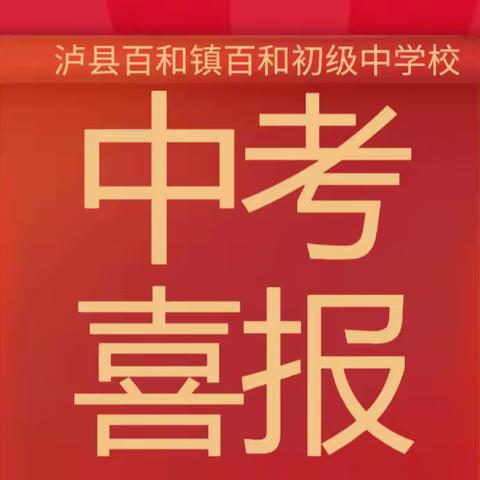 泸县百和镇百和初级中学校

中考
喜报